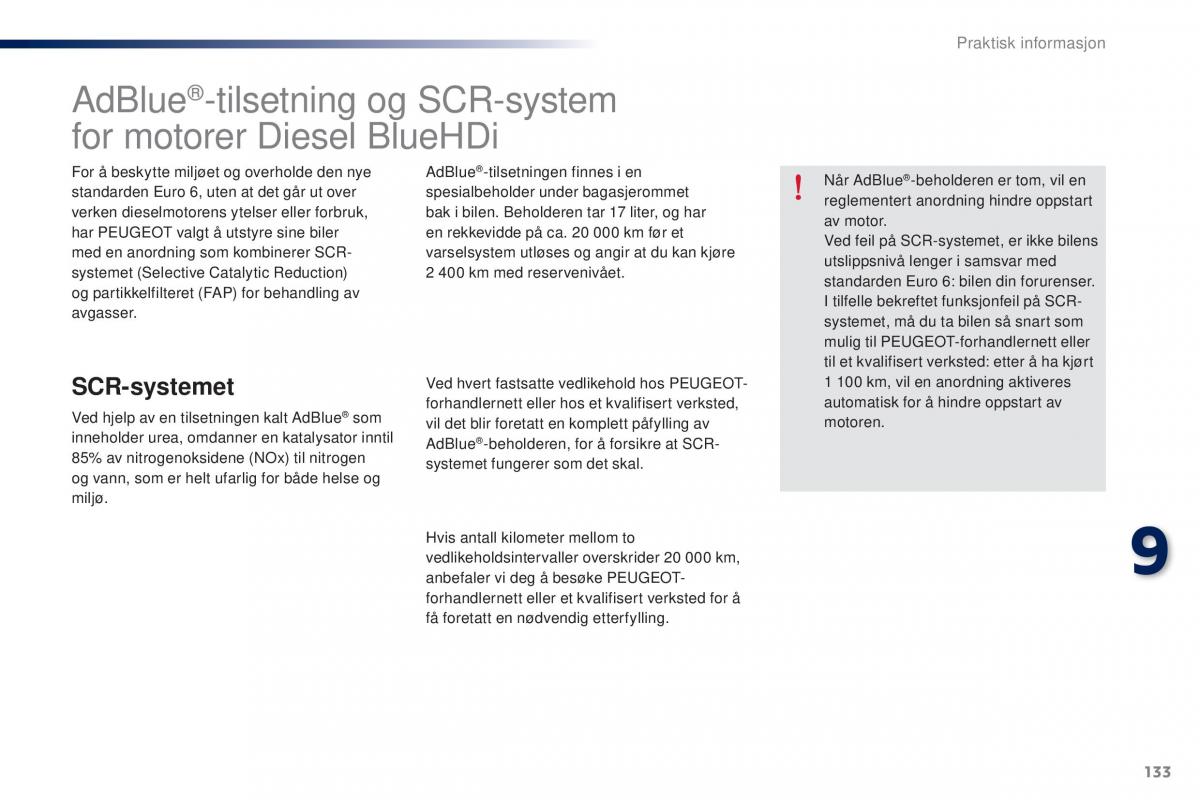 Praktisk informasjon

AdBlue®-tilsetning og SCR-system for motorer Diesel BlueHDi

For å beskytte miljøet og overholde den nye standarden Euro 6, uten at det går ut over verken dieselmotorens ytelser eller forbruk, har PEUGEOT valgt å utstyre sine biler med en anordning som kombinerer SCR-systemet (Selective Catalytic Reduction) og partikkelfilteret (FAP) for behandling av avgasser.

SCR-systemet

Ved hjelp av en tilsetningen kalt AdBlue® som inneholder urea, omdanner en katalysator inntil 85% av nitrogenoksidene (NOx) til nitrogen og vann, som er helt ufarlig for både helse og miljø.

AdBlue®-tilsetningen finnes i en spesialbeholder under bagasjerommet bak i bilen. Beholderen tar 17 liter, og har en rekkevidde på ca. 20 000 km før et varselsystem utløses og angir at du kan kjøre 2 400 km med reservenivået.

Ved hvert fastsatte vedlikehold hos PEUGEOT-forhandlernett eller hos et kvalifisert verksted, vil det blir foretatt en komplett påfylling av AdBlue®-beholderen, for å forsikre at SCR-systemet fungerer som det skal.

Hvis antall kilometer mellom to vedlikeholdsintervaller overskrider 20 000 km, anbefaler vi deg å besøke PEUGEOT-forhandlernett eller et kvalifisert verksted for å få foretatt en nødvendig etterfylling.

!

Når AdBlue®-beholderen er tom, vil en reglementert anordning hindre oppstart av motor.
Ved feil på SCR-systemet, er ikke bilens utslippsnivå lenger i samsvar med standarden Euro 6: bilen din forurenser.
I tilfelle bekreftet funksjonfeil på SCR-systemet, må du ta bilen så snart som mulig til PEUGEOT-forhandlernett eller til et kvalifisert verksted: etter å ha kjørt 1 100 km, vil en anordning aktiveres automatisk for å hindre oppstart av motoren.

9

133